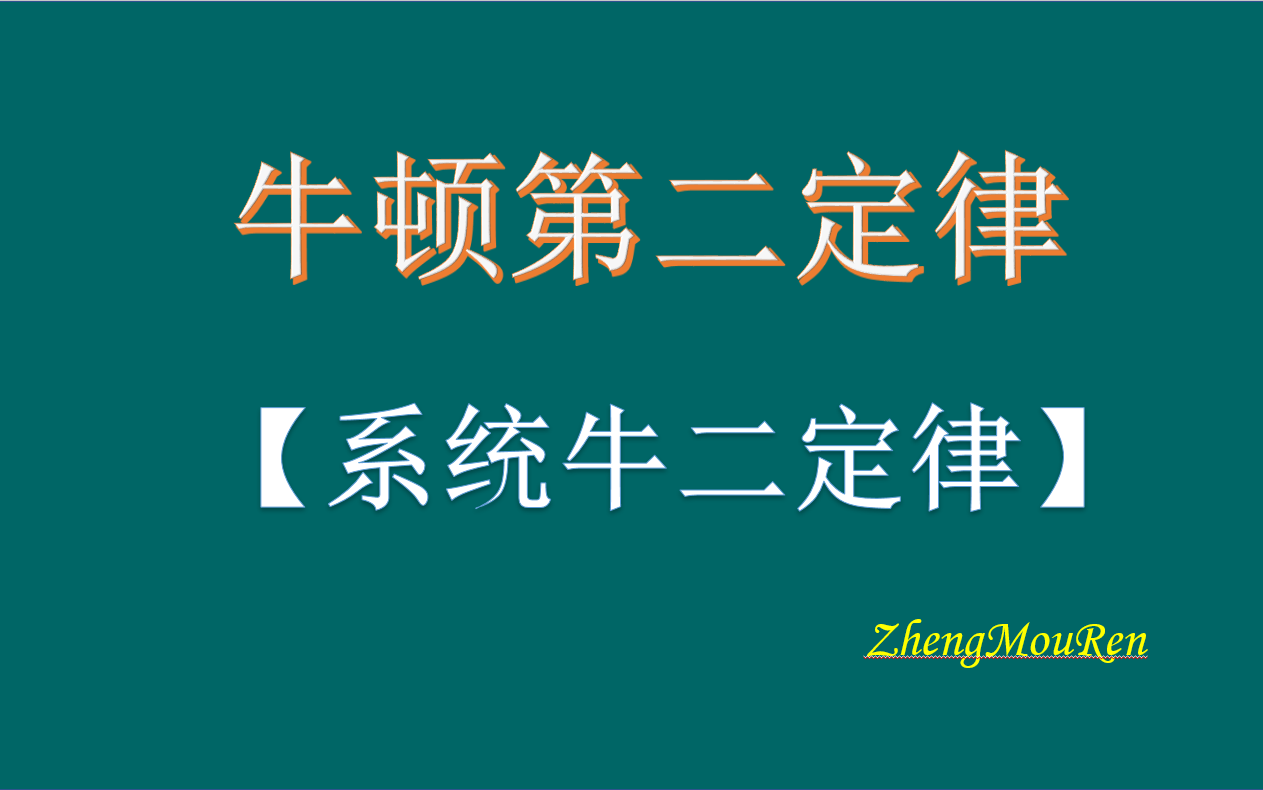 牛顿第二定律

【系统牛二定律】

ZhengMouRen